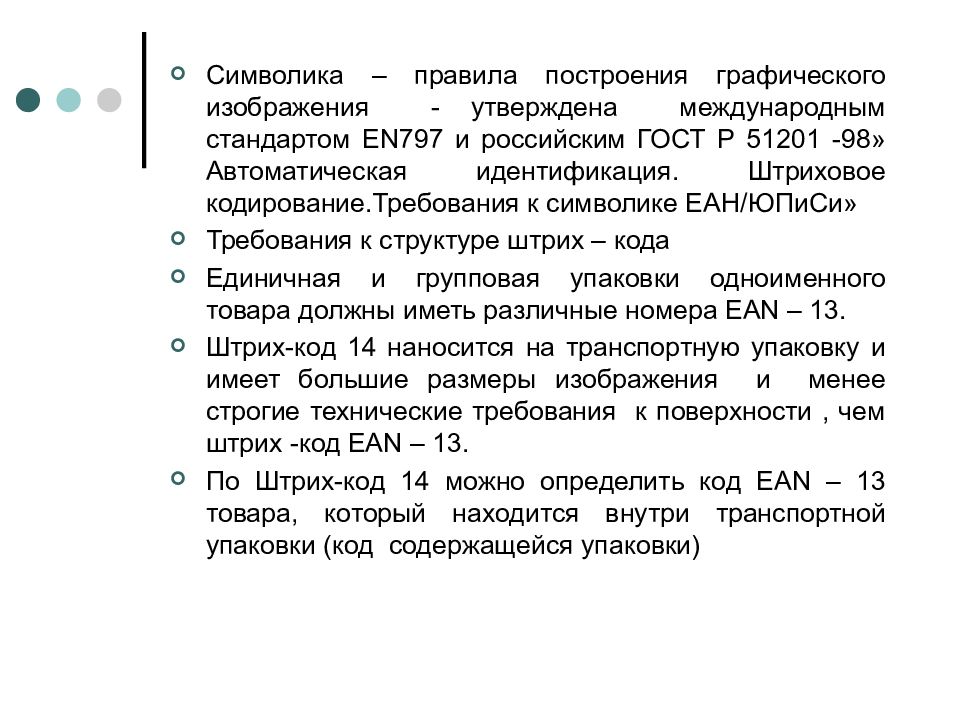 Символика – правила построения графического изображения - утверждена международным стандартом EN797 и российским ГОСТ Р 51201 -98» Автоматическая идентификация. Штриховое кодирование.Требования к символике ЕАН/ЮПиСи»

Требования к структуре штрих – кода

Единичная и групповая упаковки одноименного товара должны иметь различные номера EAN – 13.

Штрих-код 14 наносится на транспортную упаковку и имеет большие размеры изображения и менее строгие технические требования к поверхности , чем штрих -код EAN – 13.

По Штрих-код 14 можно определить код EAN – 13 товара, который находится внутри транспортной упаковки (код содержащейся упаковки)